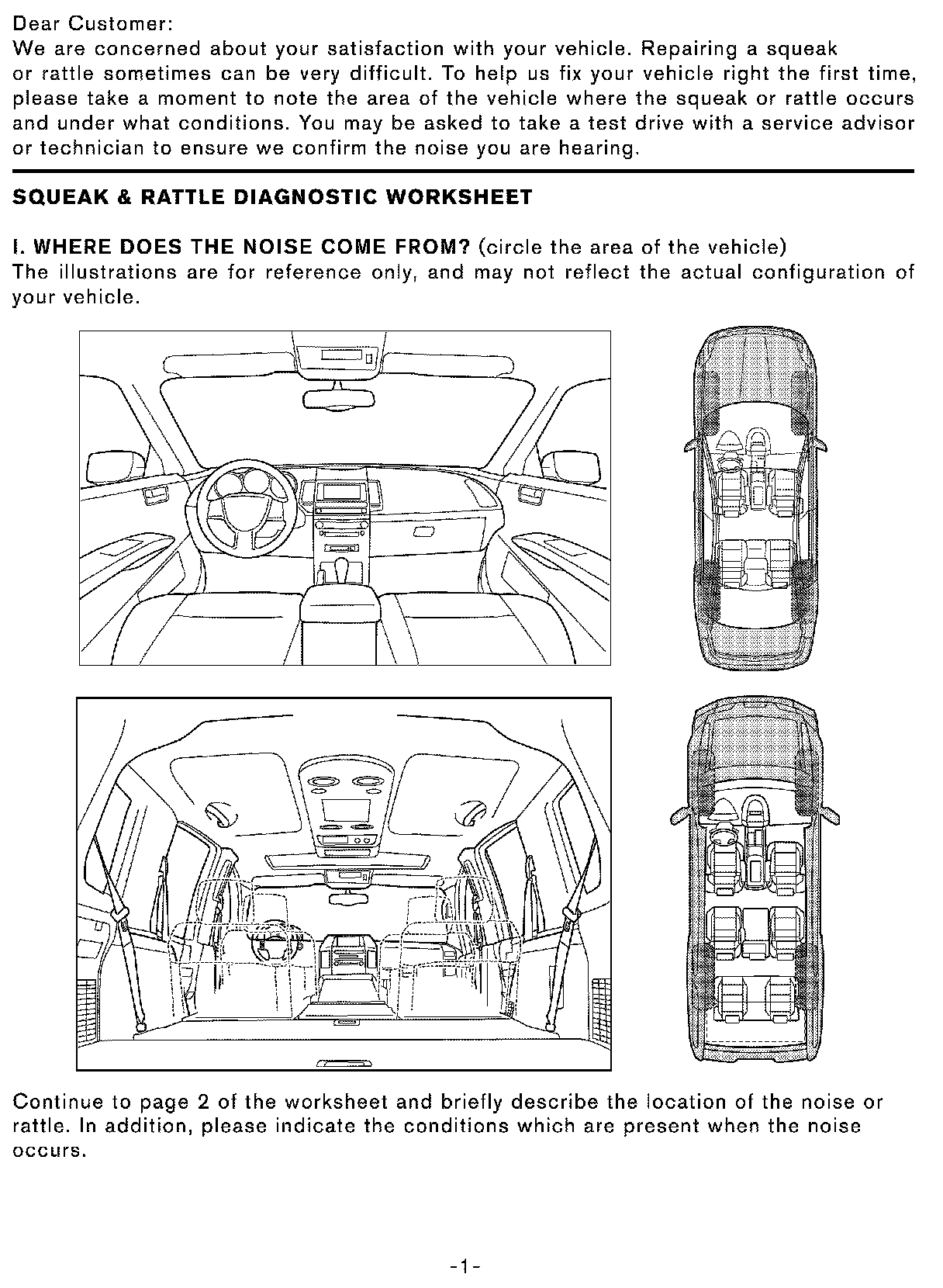 Dear Customer:
We are concerned about your satisfaction with your vehicle. Repairing a squeak or rattle sometimes can be very difficult. To help us fix your vehicle right the first time, please take a moment to note the area of the vehicle where the squeak or rattle occurs and under what conditions. You may be asked to take a test drive with a service advisor or technician to ensure we confirm the noise you are hearing.

SQUEAK & RATTLE DIAGNOSTIC WORKSHEET

I. WHERE DOES THE NOISE COME FROM? (circle the area of the vehicle)
The illustrations are for reference only, and may not reflect the actual configuration of your vehicle.

Continue to page 2 of the worksheet and briefly describe the location of the noise or rattle. In addition, please indicate the conditions which are present when the noise occurs.

-1-